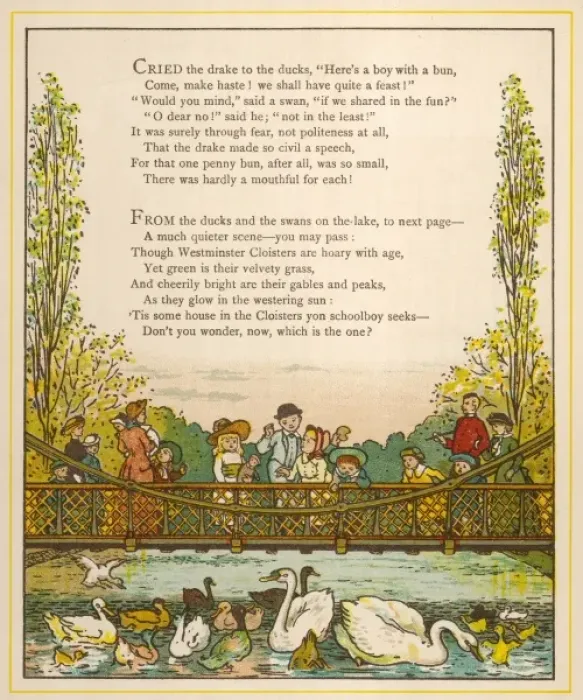 CRIED the drake to the ducks, "Here's a boy with a bun,
Come, make haste! we shall have quite a feast!"
"Would you mind," said a swan, "if we shared in the fun?"
"O dear no!" said he; "not in the least!"
It was surely through fear, not politeness at all,
That the drake made so civil a speech,
For that one penny bun, after all, was so small,
There was hardly a mouthful for each!

FROM the ducks and the swans on the lake, to next page—
A much quieter scene—you may pass:
Though Westminster Cloisters are hoary with age,
Yet green is their velvety grass,
And cheerily bright are their gables and peaks,
As they glow in the westering sun:
'Tis some house in the Cloisters yon schoolboy seeks—
Don't you wonder, now, which is the one?